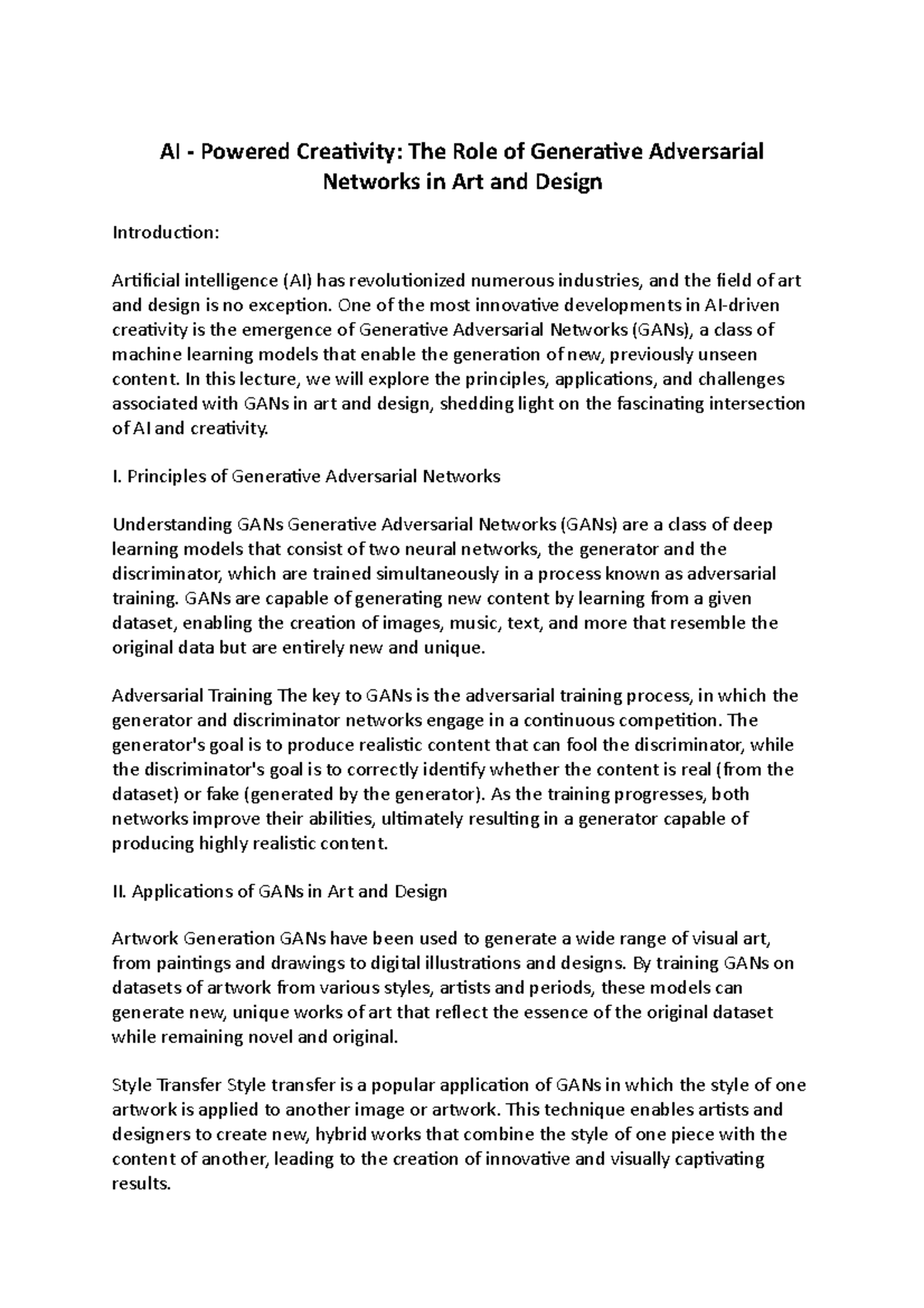 AI - Powered Creativity: The Role of Generative Adversarial Networks in Art and Design

Introduction:

Artificial intelligence (AI) has revolutionized numerous industries, and the field of art and design is no exception. One of the most innovative developments in AI-driven creativity is the emergence of Generative Adversarial Networks (GANs), a class of machine learning models that enable the generation of new, previously unseen content. In this lecture, we will explore the principles, applications, and challenges associated with GANs in art and design, shedding light on the fascinating intersection of AI and creativity.

I. Principles of Generative Adversarial Networks

Understanding GANs Generative Adversarial Networks (GANs) are a class of deep learning models that consist of two neural networks, the generator and the discriminator, which are trained simultaneously in a process known as adversarial training. GANs are capable of generating new content by learning from a given dataset, enabling the creation of images, music, text, and more that resemble the original data but are entirely new and unique.

Adversarial Training The key to GANs is the adversarial training process, in which the generator and discriminator networks engage in a continuous competition. The generator's goal is to produce realistic content that can fool the discriminator, while the discriminator's goal is to correctly identify whether the content is real (from the dataset) or fake (generated by the generator). As the training progresses, both networks improve their abilities, ultimately resulting in a generator capable of producing highly realistic content.

II. Applications of GANs in Art and Design

Artwork Generation GANs have been used to generate a wide range of visual art, from paintings and drawings to digital illustrations and designs. By training GANs on datasets of artwork from various styles, artists and periods, these models can generate new, unique works of art that reflect the essence of the original dataset while remaining novel and original.

Style Transfer Style transfer is a popular application of GANs in which the style of one artwork is applied to another image or artwork. This technique enables artists and designers to create new, hybrid works that combine the style of one piece with the content of another, leading to the creation of innovative and visually captivating results.